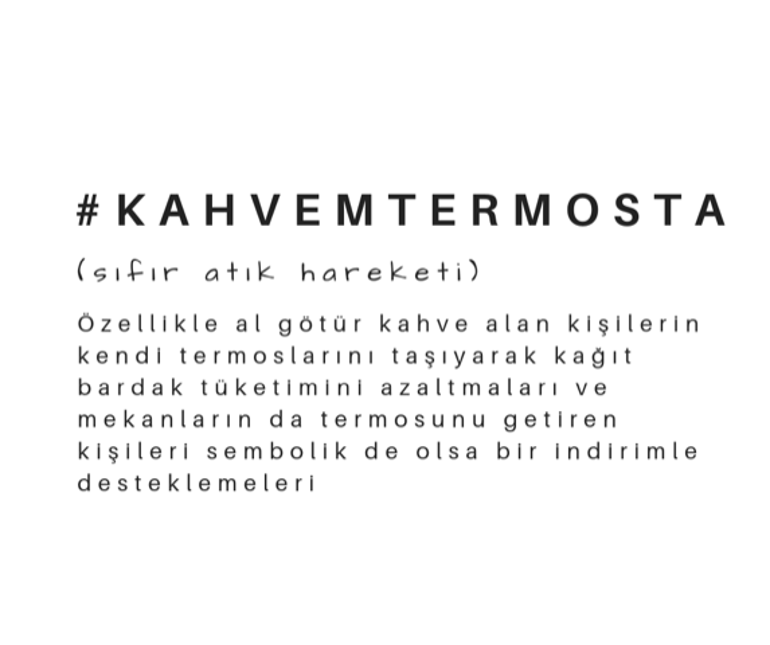 #KAHVEMTERMOSTA

(sıfır atık hareketi)

Özellikle al götür kahve alan kişilerin kendi termoslarını taşıyarak kağıt bardak tüketimini azaltmaları ve mekanların da termosunu getiren kişileri sembolik de olsa bir indirimle desteklemeleri